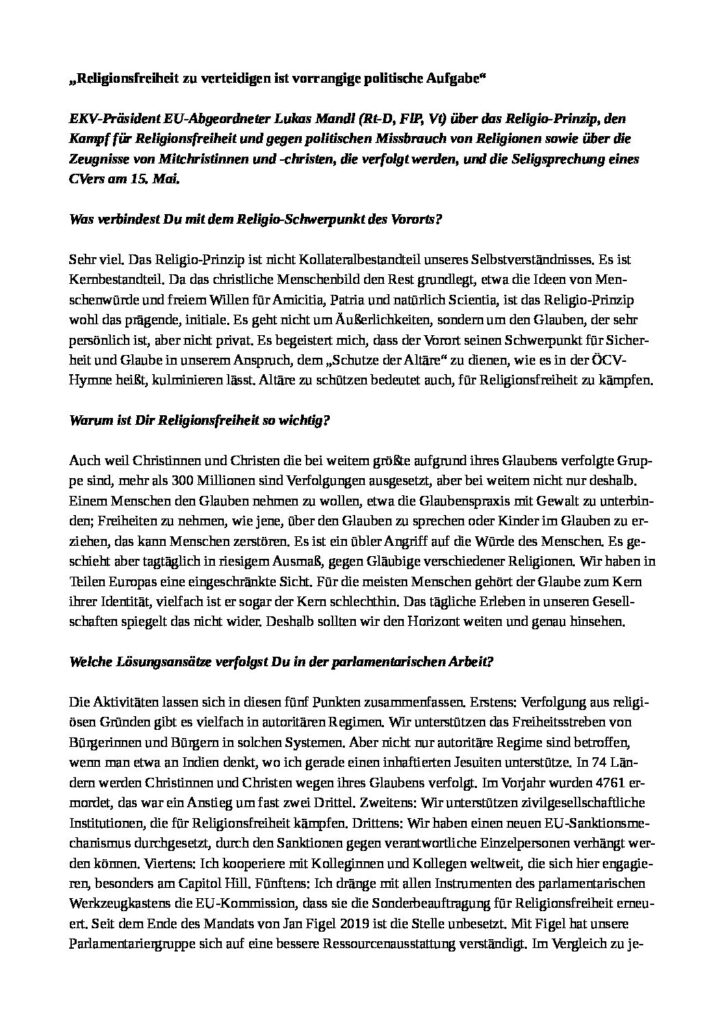 „Religionsfreiheit zu verteidigen ist vorrangige politische Aufgabe“

EKV-Präsident EU-Abgeordneter Lukas Mandl (Rt-D, FlP, Vt) über das Religio-Prinzip, den Kampf für Religionsfreiheit und gegen politischen Missbrauch von Religionen sowie über die Zeugnisse von Mitchristinnen und -christen, die verfolgt werden, und die Seligsprechung eines CVers am 15. Mai.

Was verbindest Du mit dem Religio-Schwerpunkt des Vororts?

Sehr viel. Das Religio-Prinzip ist nicht Kollateralbestandteil unseres Selbstverständnisses. Es ist Kernbestandteil. Da das christliche Menschenbild den Rest grundlegt, etwa die Ideen von Menschenwürde und freiem Willen für Amicitia, Patria und natürlich Scientia, ist das Religio-Prinzip wohl das prägende, initiale. Es geht nicht um Äußerlichkeiten, sondern um den Glauben, der sehr persönlich ist, aber nicht privat. Es begeistert mich, dass der Vorort seinen Schwerpunkt für Sicherheit und Glaube in unserem Anspruch, dem „Schutze der Altäre“ zu dienen, wie es in der ÖCV-Hymne heißt, kulminieren lässt. Altäre zu schützen bedeutet auch, für Religionsfreiheit zu kämpfen.

Warum ist Dir Religionsfreiheit so wichtig?

Auch weil Christinnen und Christen die bei weitem größte aufgrund ihres Glaubens verfolgte Gruppe sind, mehr als 300 Millionen sind Verfolgungen ausgesetzt, aber bei weitem nicht nur deshalb. Einem Menschen den Glauben nehmen zu wollen, etwa die Glaubenspraxis mit Gewalt zu unterbinden; Freiheiten zu nehmen, wie jene, über den Glauben zu sprechen oder Kinder im Glauben zu erziehen, das kann Menschen zerstören. Es ist ein übler Angriff auf die Würde des Menschen. Es geschieht aber tagtäglich in riesigem Ausmaß, gegen Gläubige verschiedener Religionen. Wir haben in Teilen Europas eine eingeschränkte Sicht. Für die meisten Menschen gehört der Glaube zum Kern ihrer Identität, vielfach ist er sogar der Kern schlechthin. Das tägliche Erleben in unseren Gesellschaften spiegelt das nicht wider. Deshalb sollten wir den Horizont weiten und genau hinsehen.

Welche Lösungsansätze verfolgst Du in der parlamentarischen Arbeit?

Die Aktivitäten lassen sich in diesen fünf Punkten zusammenfassen. Erstens: Verfolgung aus religiösen Gründen gibt es vielfach in autoritären Regimen. Wir unterstützen das Freiheitsstreben von Bürgerinnen und Bürgern in solchen Systemen. Aber nicht nur autoritäre Regime sind betroffen, wenn man etwa an Indien denkt, wo ich gerade einen inhaftierten Jesuiten unterstütze. In 74 Ländern werden Christinnen und Christen wegen ihres Glaubens verfolgt. Im Vorjahr wurden 4761 ermordet, das war ein Anstieg um fast zwei Drittel. Zweitens: Wir unterstützen zivilgesellschaftliche Institutionen, die für Religionsfreiheit kämpfen. Drittens: Wir haben einen neuen EU-Sanktionsmechanismus durchgesetzt, durch den Sanktionen gegen verantwortliche Einzelpersonen verhängt werden können. Viertens: Ich kooperiere mit Kolleginnen und Kollegen weltweit, die sich hier engagieren, besonders am Capitol Hill. Fünftens: Ich dränge mit allen Instrumenten des parlamentarischen Werkzeugkastens die EU-Kommission, dass sie die Sonderbeauftragung für Religionsfreiheit erneuert. Seit dem Ende des Mandats von Jan Figel 2019 ist die Stelle unbesetzt. Mit Figel hat unsere Parlamentariergruppe sich auf eine bessere Ressourcenausstattung verständigt. Im Vergleich zu je-